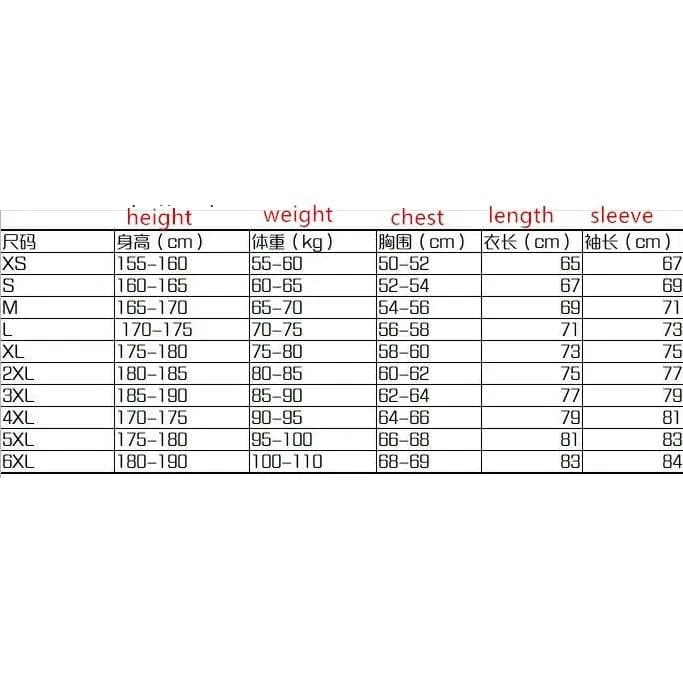 | | height | weight | chest | length | sleeve |
|---|---|---|---|---|---|
| 尺码 | 身高（cm） | 体重（kg） | 胸围（cm） | 衣长（cm） | 袖长（cm） |
| XS | 155-160 | 55-60 | 50-52 | 65 | 67 |
| S | 160-165 | 60-65 | 52-54 | 67 | 69 |
| M | 165-170 | 65-70 | 54-56 | 69 | 71 |
| L | 170-175 | 70-75 | 56-58 | 71 | 73 |
| XL | 175-180 | 75-80 | 58-60 | 73 | 75 |
| 2XL | 180-185 | 80-85 | 60-62 | 75 | 77 |
| 3XL | 185-190 | 85-90 | 62-64 | 77 | 79 |
| 4XL | 170-175 | 90-95 | 64-66 | 79 | 81 |
| 5XL | 175-180 | 95-100 | 66-68 | 81 | 83 |
| 6XL | 180-190 | 100-110 | 68-69 | 83 | 84 |